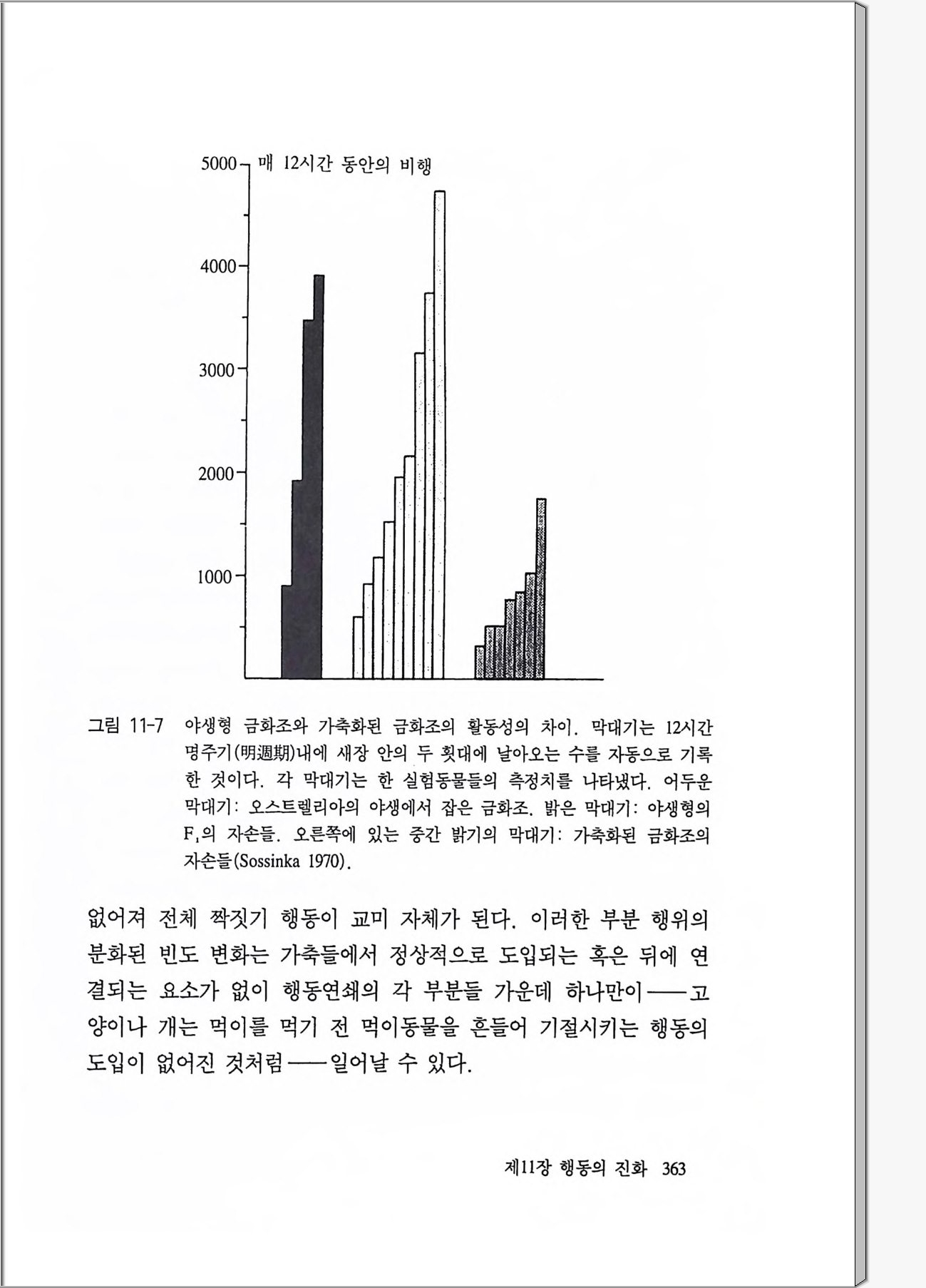 5000 매 12시간 동안의 비행

4000

3000

2000

1000

그림 11-7 야생형 금화조와 가축화된 금화조의 활동성의 차이. 막대기는 12시간 명주기(明週期)내에 새장 안의 두 횟대에 날아오는 수를 자동으로 기록한 것이다. 각 막대기는 한 실험동물들의 측정치를 나타냈다. 어두운 막대기: 오스트렐리아의 야생에서 잡은 금화조. 밝은 막대기: 야생형의 $F_1$의 자손들. 오른쪽에 있는 중간 밝기의 막대기: 가축화된 금화조의 자손들(Sossinka 1970).

없어져 전체 짝짓기 행동이 교미 자체가 된다. 이러한 부분 행위의 분화된 빈도 변화는 가축들에서 정상적으로 도입되는 혹은 뒤에 연결되는 요소가 없이 행동연쇄의 각 부분들 가운데 하나만이——고양이나 개는 먹이를 먹기 전 먹이동물을 흔들어 기절시키는 행동의 도입이 없어진 것처럼——일어날 수 있다.

제11장 행동의 진화 363